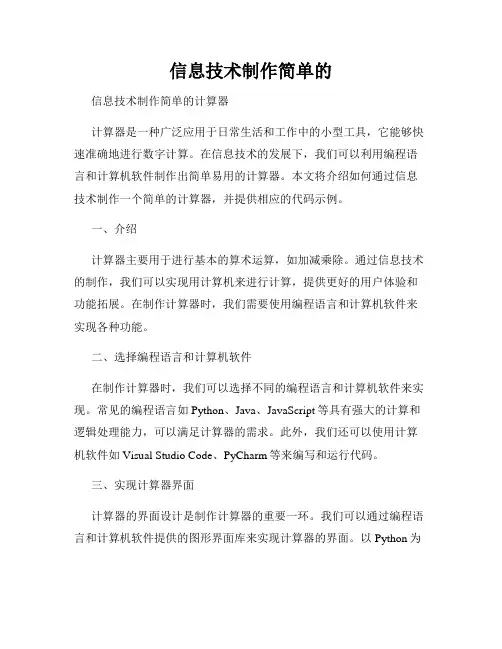 信息技术制作简单的

信息技术制作简单的计算器

计算器是一种广泛应用于日常生活和工作中的小型工具，它能够快速准确地进行数字计算。在信息技术的发展下，我们可以利用编程语言和计算机软件制作出简单易用的计算器。本文将介绍如何通过信息技术制作一个简单的计算器，并提供相应的代码示例。

一、介绍

计算器主要用于进行基本的算术运算，如加减乘除。通过信息技术的制作，我们可以实现用计算机来进行计算，提供更好的用户体验和功能拓展。在制作计算器时，我们需要使用编程语言和计算机软件来实现各种功能。

二、选择编程语言和计算机软件

在制作计算器时，我们可以选择不同的编程语言和计算机软件来实现。常见的编程语言如 Python、Java、JavaScript 等具有强大的计算和逻辑处理能力，可以满足计算器的需求。此外，我们还可以使用计算机软件如 Visual Studio Code、PyCharm 等来编写和运行代码。

三、实现计算器界面

计算器的界面设计是制作计算器的重要一环。我们可以通过编程语言和计算机软件提供的图形界面库来实现计算器的界面。以 Python 为